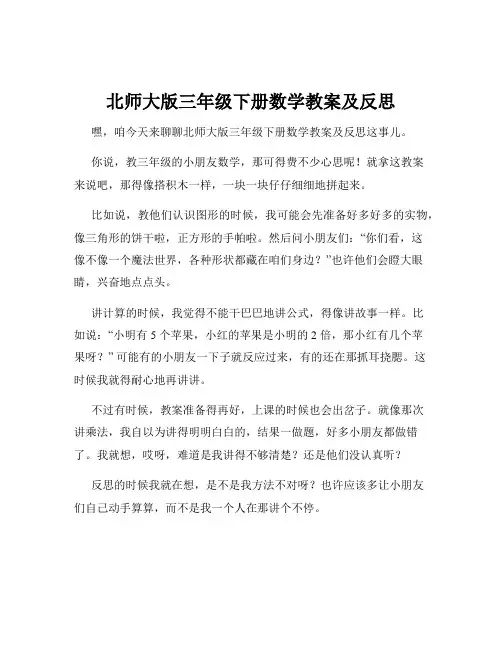 北师大版三年级下册数学教案及反思

嘿，咱今天来聊聊北师大版三年级下册数学教案及反思这事儿。

你说，教三年级的小朋友数学，那可得费不少心思呢！就拿这教案来说吧，那得像搭积木一样，一块一块仔仔细细地拼起来。

比如说，教他们认识图形的时候，我可能会先准备好多好多的实物，像三角形的饼干啦，正方形的手帕啦。然后问小朋友们：“你们看，这像不像一个魔法世界，各种形状都藏在咱们身边？”也许他们会瞪大眼睛，兴奋地点点头。

讲计算的时候，我觉得不能干巴巴地讲公式，得像讲故事一样。比如说：“小明有 5 个苹果，小红的苹果是小明的 2 倍，那小红有几个苹果呀？”可能有的小朋友一下子就反应过来，有的还在那抓耳挠腮。这时候我就得耐心地再讲讲。

不过有时候，教案准备得再好，上课的时候也会出岔子。就像那次讲乘法，我自以为讲得明明白白的，结果一做题，好多小朋友都做错了。我就想，哎呀，难道是我讲得不够清楚？还是他们没认真听？

反思的时候我就在想，是不是我方法不对呀？也许应该多让小朋友们自己动手算算，而不是我一个人在那讲个不停。